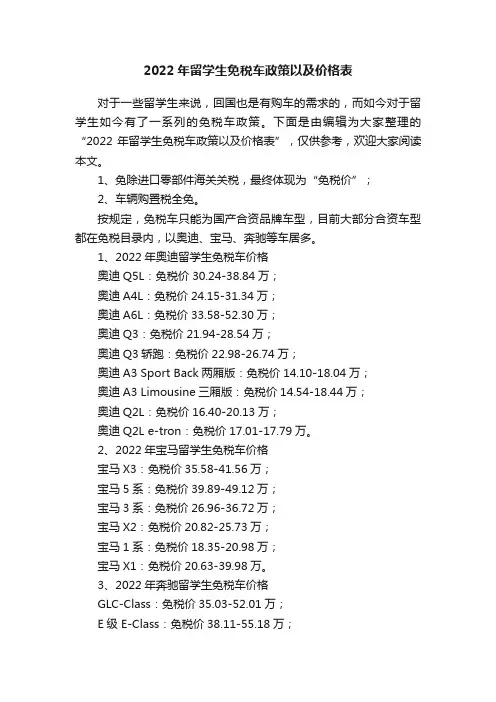 2022 年留学生免税车政策以及价格表

对于一些留学生来说，回国也是有购车的需求的，而如今对于留学生如今有了一系列的免税车政策。下面是由编辑为大家整理的“2022 年留学生免税车政策以及价格表”，仅供参考，欢迎大家阅读本文。

1、免除进口零部件海关关税，最终体现为“免税价”；

2、车辆购置税全免。

按规定，免税车只能为国产合资品牌车型，目前大部分合资车型都在免税目录内，以奥迪、宝马、奔驰等车居多。

1、2022 年奥迪留学生免税车价格

奥迪 Q5L：免税价 30.24-38.84 万；

奥迪 A4L：免税价 24.15-31.34 万；

奥迪 A6L：免税价 33.58-52.30 万；

奥迪 Q3：免税价 21.94-28.54 万；

奥迪 Q3 轿跑：免税价 22.98-26.74 万；

奥迪 A3 Sport Back 两厢版：免税价 14.10-18.04 万；

奥迪 A3 Limousine 三厢版：免税价 14.54-18.44 万；

奥迪 Q2L：免税价 16.40-20.13 万；

奥迪 Q2L e-tron：免税价 17.01-17.79 万。

2、2022 年宝马留学生免税车价格

宝马 X3：免税价 35.58-41.56 万；

宝马 5 系：免税价 39.89-49.12 万；

宝马 3 系：免税价 26.96-36.72 万；

宝马 X2：免税价 20.82-25.73 万；

宝马 1 系：免税价 18.35-20.98 万；

宝马 X1：免税价 20.63-39.98 万。

3、2022 年奔驰留学生免税车价格

GLC-Class：免税价 35.03-52.01 万；

E 级 E-Class：免税价 38.11-55.18 万；